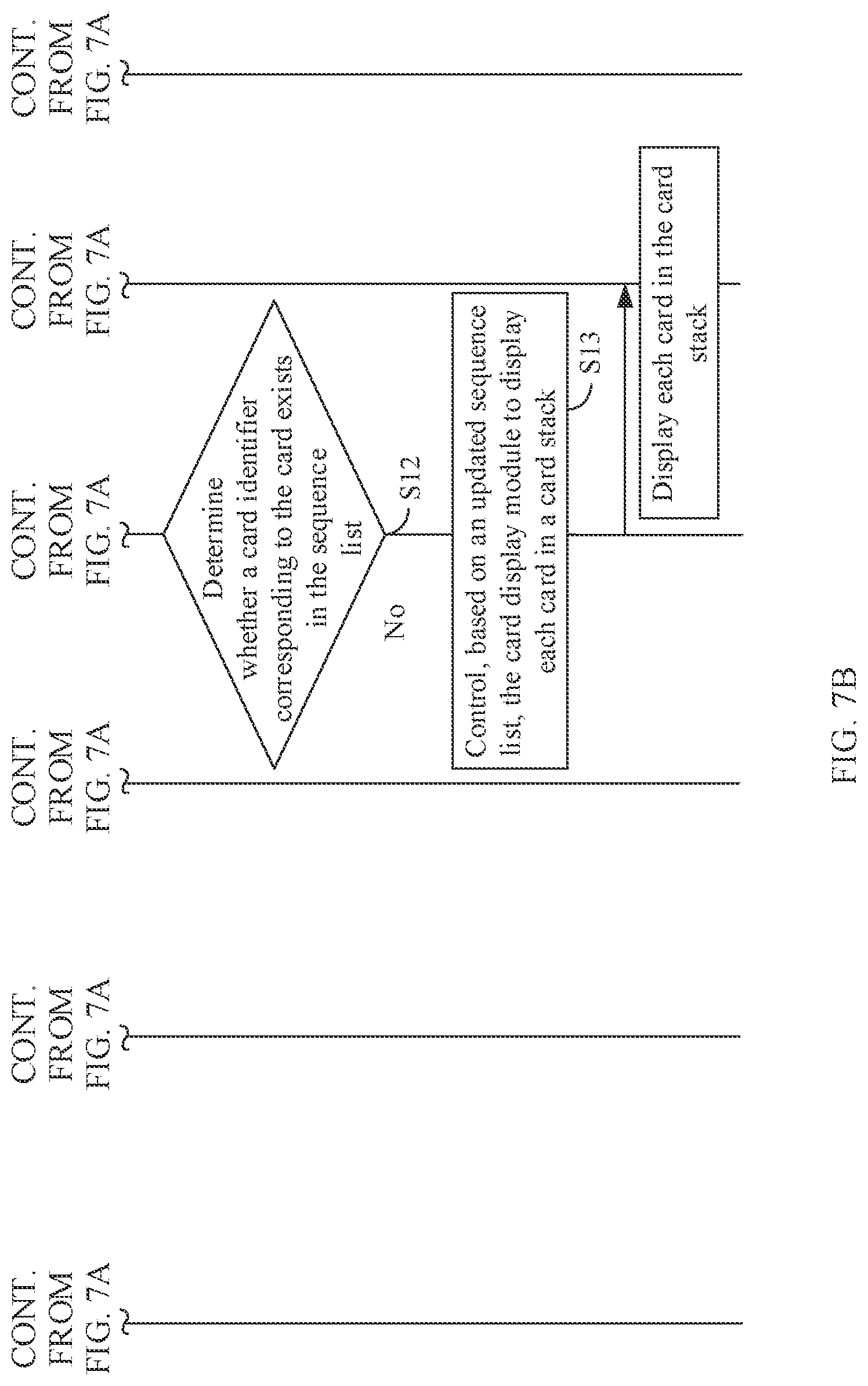 CONT. FROM FIG. 7A

CONT. FROM FIG. 7A

CONT. FROM FIG. 7A

CONT. FROM FIG. 7A

CONT. FROM FIG. 7A

CONT. FROM FIG. 7A

Determine whether a card identifier corresponding to the card exists in the sequence list

S12

No

Control, based on an updated sequence list, the card display module to display each card in a card stack

S13

Display each card in the card stack

FIG. 7B